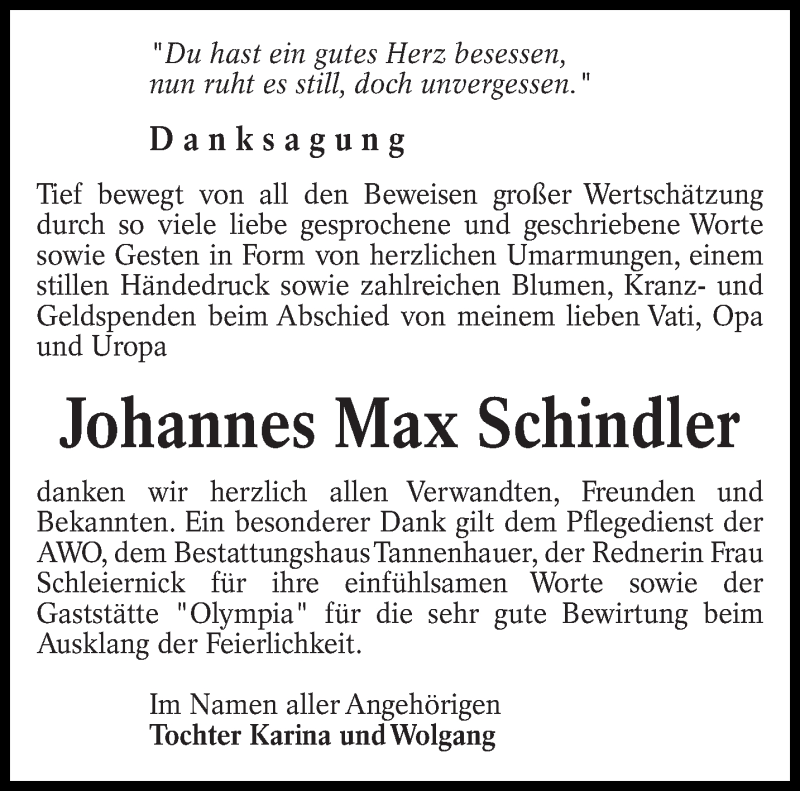 "Du hast ein gutes Herz besessen,
nun ruht es still, doch unvergessen."

Danksagung

Tief bewegt von all den Beweisen großer Wertschätzung durch so viele liebe gesprochene und geschriebene Worte sowie Gesten in Form von herzlichen Umarmungen, einem stillen Händedruck sowie zahlreichen Blumen, Kranz- und Geldspenden beim Abschied von meinem lieben Vati, Opa und Uropa

Johannes Max Schindler

danken wir herzlich allen Verwandten, Freunden und Bekannten. Ein besonderer Dank gilt dem Pflegedienst der AWO, dem Bestattungshaus Tannenhauer, der Rednerin Frau Schleiernick für ihre einfühlsamen Worte sowie der Gaststätte "Olympia" für die sehr gute Bewirtung beim Ausklang der Feierlichkeit.

Im Namen aller Angehörigen
Tochter Karina und Wolgang